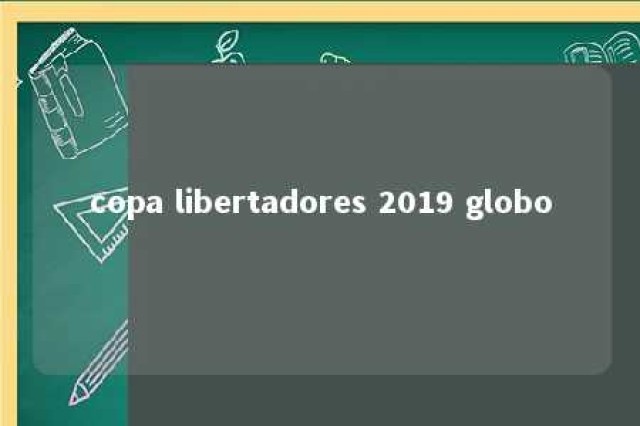 copa libertadores 2019 globo